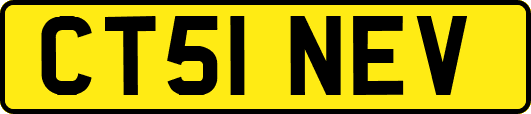 CT51 NEV